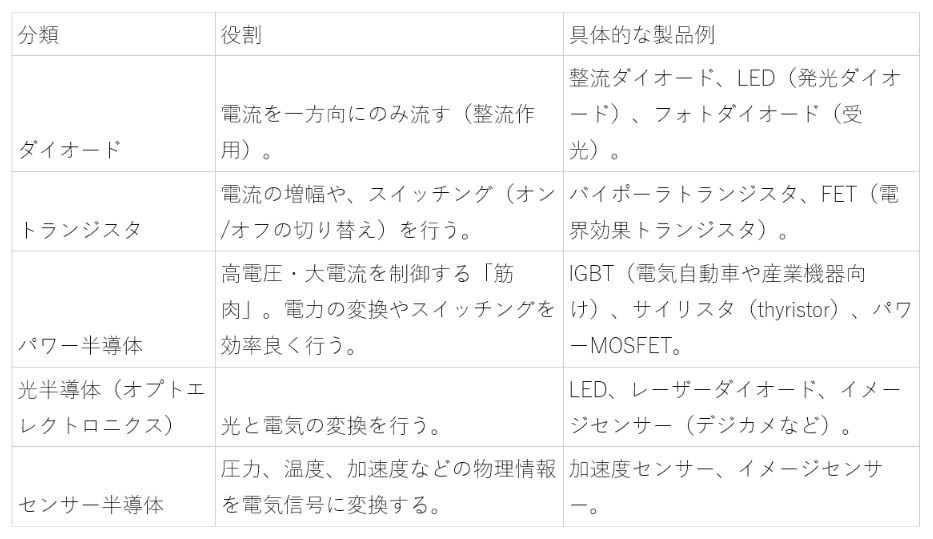 | 分類 | 役割 | 具体的な製品例 |
|---|---|---|
| ダイオード | 電流を一方向にのみ流す（整流作用）。 | 整流ダイオード、LED（発光ダイオード）、フォトダイオード（受光）。 |
| トランジスタ | 電流の増幅や、スイッチング（オン/オフの切り替え）を行う。 | バイポーラトランジスタ、FET（電界効果トランジスタ）。 |
| パワー半導体 | 高電圧・大電流を制御する「筋肉」。電力の変換やスイッチングを効率良く行う。 | IGBT（電気自動車や産業機器向け）、サイリスタ（thyristor）、パワーMOSFET。 |
| 光半導体（オプトエレクトロニクス） | 光と電気の変換を行う。 | LED、レーザーダイオード、イメージセンサー（デジカメなど）。 |
| センサー半導体 | 圧力、温度、加速度などの物理情報を電気信号に変換する。 | 加速度センサー、イメージセンサー。 |